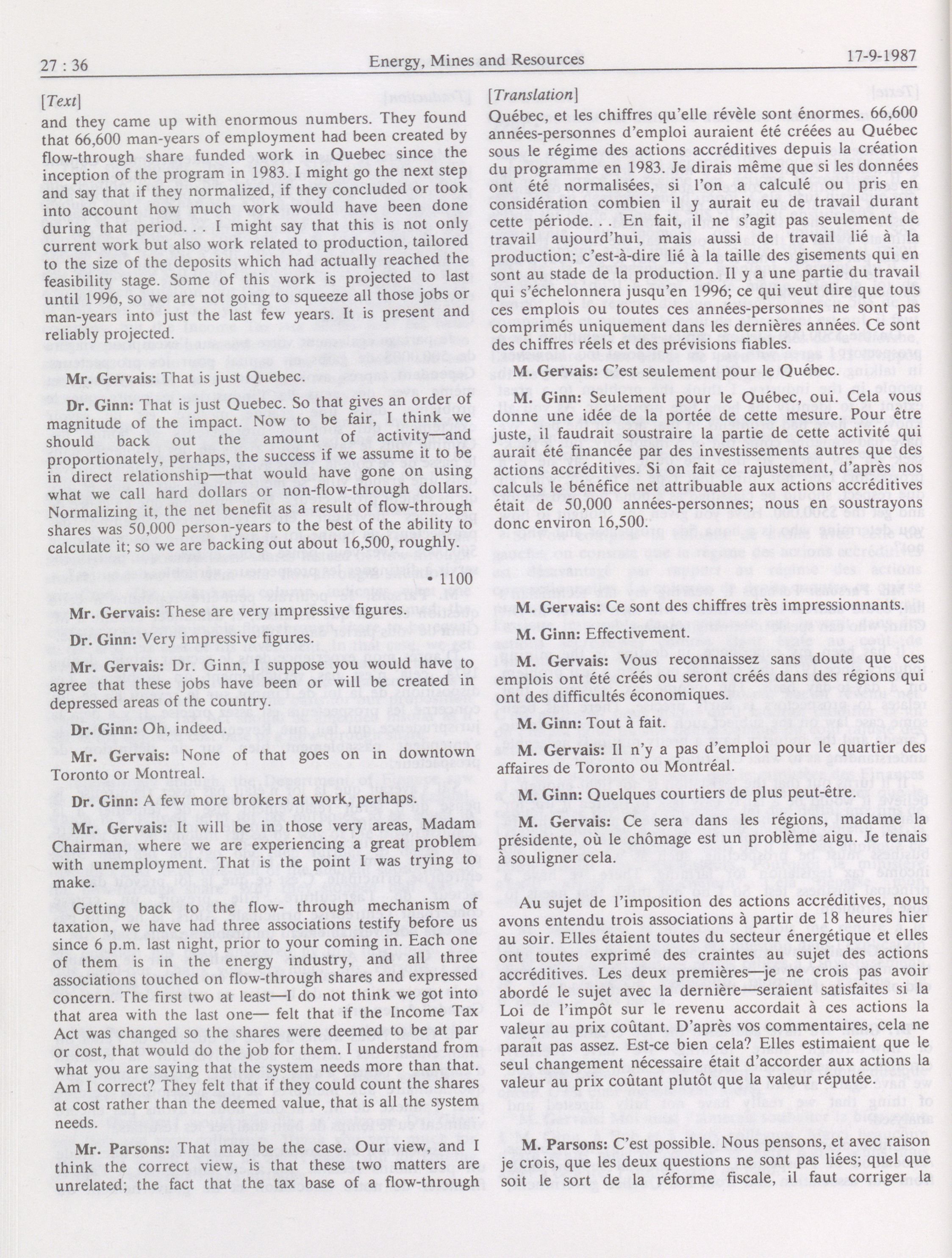 27 : 36 Energy, Mines and Resources 17-9-1987

[Text]

and they came up with enormous numbers. They found that 66,600 man-years of employment had been created by flow-through share funded work in Quebec since the inception of the program in 1983. I might go the next step and say that if they normalized, if they concluded or took into account how much work would have been done during that period. . . I might say that this is not only current work but also work related to production, tailored to the size of the deposits which had actually reached the feasibility stage. Some of this work is projected to last until 1996, so we are not going to squeeze all those jobs or man-years into just the last few years. It is present and reliably projected.

Mr. Gervais: That is just Quebec.

Dr. Ginn: That is just Quebec. So that gives an order of magnitude of the impact. Now to be fair, I think we should back out the amount of activity—and proportionately, perhaps, the success if we assume it to be in direct relationship—that would have gone on using what we call hard dollars or non-flow-through dollars. Normalizing it, the net benefit as a result of flow-through shares was 50,000 person-years to the best of the ability to calculate it; so we are backing out about 16,500, roughly.

• 1100

Mr. Gervais: These are very impressive figures.

Dr. Ginn: Very impressive figures.

Mr. Gervais: Dr. Ginn, I suppose you would have to agree that these jobs have been or will be created in depressed areas of the country.

Dr. Ginn: Oh, indeed.

Mr. Gervais: None of that goes on in downtown Toronto or Montreal.

Dr. Ginn: A few more brokers at work, perhaps.

Mr. Gervais: It will be in those very areas, Madam Chairman, where we are experiencing a great problem with unemployment. That is the point I was trying to make.

Getting back to the flow- through mechanism of taxation, we have had three associations testify before us since 6 p.m. last night, prior to your coming in. Each one of them is in the energy industry, and all three associations touched on flow-through shares and expressed concern. The first two at least—I do not think we got into that area with the last one— felt that if the Income Tax Act was changed so the shares were deemed to be at par or cost, that would do the job for them. I understand from what you are saying that the system needs more than that. Am I correct? They felt that if they could count the shares at cost rather than the deemed value, that is all the system needs.

Mr. Parsons: That may be the case. Our view, and I think the correct view, is that these two matters are unrelated; the fact that the tax base of a flow-through

[Translation]

Québec, et les chiffres qu'elle révèle sont énormes. 66,600 années-personnes d'emploi auraient été créées au Québec sous le régime des actions accréditives depuis la création du programme en 1983. Je dirais même que si les données ont été normalisées, si l'on a calculé ou pris en considération combien il y aurait eu de travail durant cette période. . . En fait, il ne s'agit pas seulement de travail aujourd'hui, mais aussi de travail lié à la production; c'est-à-dire lié à la taille des gisements qui en sont au stade de la production. Il y a une partie du travail qui s'échelonnera jusqu'en 1996; ce qui veut dire que tous ces emplois ou toutes ces années-personnes ne sont pas comprimés uniquement dans les dernières années. Ce sont des chiffres réels et des prévisions fiables.

M. Gervais: C'est seulement pour le Québec.

M. Ginn: Seulement pour le Québec, oui. Cela vous donne une idée de la portée de cette mesure. Pour être juste, il faudrait soustraire la partie de cette activité qui aurait été financée par des investissements autres que des actions accréditives. Si on fait ce rajustement, d'après nos calculs le bénéfice net attribuable aux actions accréditives était de 50,000 années-personnes; nous en soustrayons donc environ 16,500.

M. Gervais: Ce sont des chiffres très impressionnants.

M. Ginn: Effectivement.

M. Gervais: Vous reconnaissez sans doute que ces emplois ont été créés ou seront créés dans des régions qui ont des difficultés économiques.

M. Ginn: Tout à fait.

M. Gervais: Il n'y a pas d'emploi pour le quartier des affaires de Toronto ou Montréal.

M. Ginn: Quelques courtiers de plus peut-être.

M. Gervais: Ce sera dans les régions, madame la présidente, où le chômage est un problème aigu. Je tenais à souligner cela.

Au sujet de l'imposition des actions accréditives, nous avons entendu trois associations à partir de 18 heures hier au soir. Elles étaient toutes du secteur énergétique et elles ont toutes exprimé des craintes au sujet des actions accréditives. Les deux premières—je ne crois pas avoir abordé le sujet avec la dernière—seraient satisfaites si la Loi de l'impôt sur le revenu accordait à ces actions la valeur au prix coûtant. D'après vos commentaires, cela ne paraît pas assez. Est-ce bien cela? Elles estimaient que le seul changement nécessaire était d'accorder aux actions la valeur au prix coûtant plutôt que la valeur réputée.

M. Parsons: C'est possible. Nous pensons, et avec raison je crois, que les deux questions ne sont pas liées; quel que soit le sort de la réforme fiscale, il faut corriger la